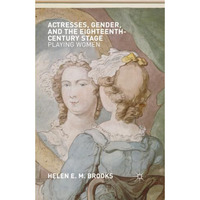 ACTRESSES, GENDER, AND THE EIGHTEENTH-CENTURY STAGE
PLAYING WOMEN

HELEN E. M. BROOKS